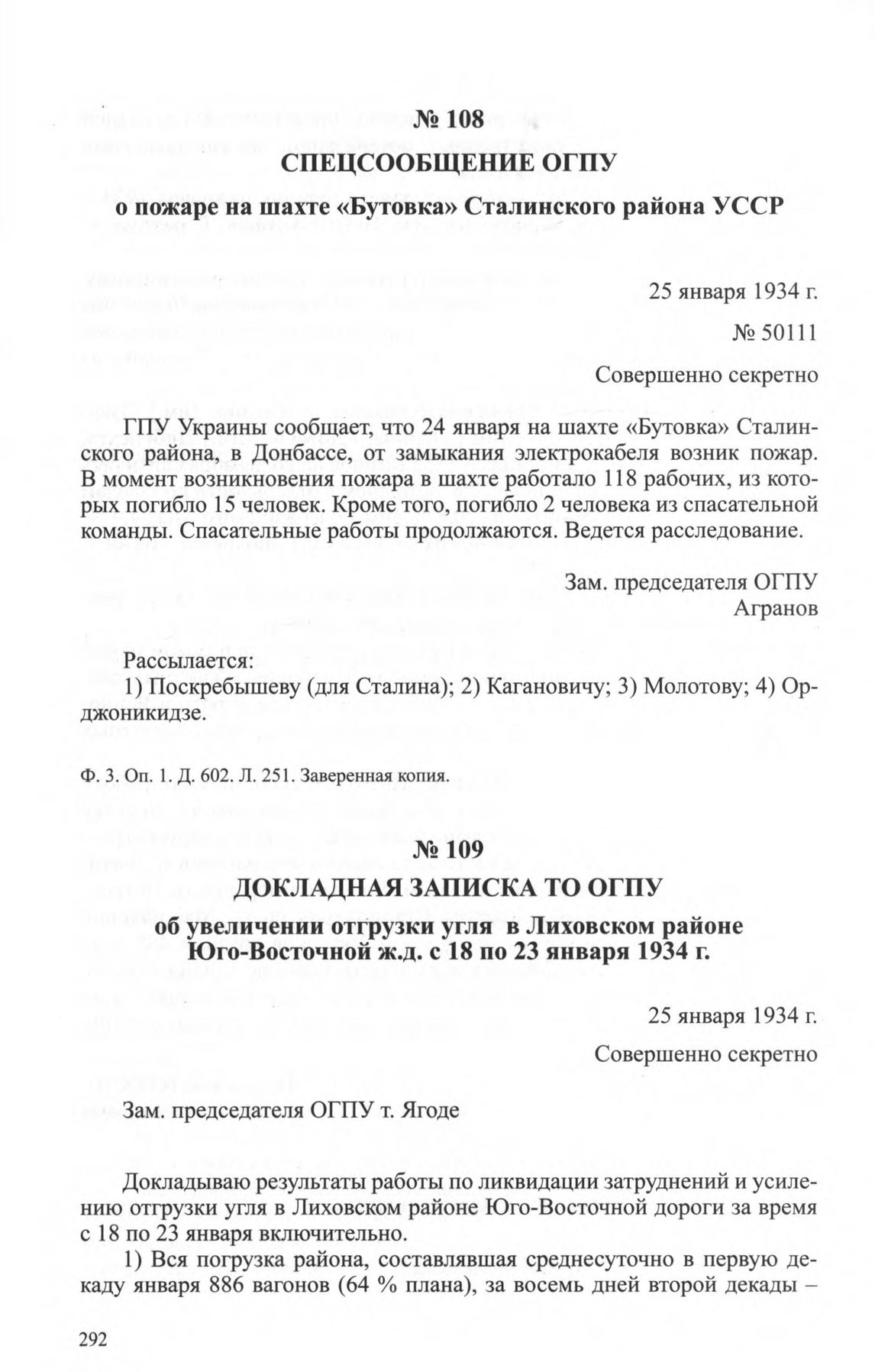 № 108

СПЕЦСООБЩЕНИЕ ОГПУ

о пожаре на шахте «Бутовка» Сталинского района УССР

25 января 1934 г.

№ 50111

Совершенно секретно

ГПУ Украины сообщает, что 24 января на шахте «Бутовка» Сталинского района, в Донбассе, от замыкания электрокабеля возник пожар. В момент возникновения пожара в шахте работало 118 рабочих, из которых погибло 15 человек. Кроме того, погибло 2 человека из спасательной команды. Спасательные работы продолжаются. Ведется расследование.

Зам. председателя ОГПУ
Агранов

Рассылается:
1) Поскребышеву (для Сталина); 2) Кагановичу; 3) Молотову; 4) Орджоникидзе.

Ф. 3. Оп. 1. Д. 602. Л. 251. Заверенная копия.

№ 109

ДОКЛАДНАЯ ЗАПИСКА ТО ОГПУ

об увеличении отгрузки угля в Лиховском районе Юго-Восточной ж.д. с 18 по 23 января 1934 г.

25 января 1934 г.

Совершенно секретно

Зам. председателя ОГПУ т. Ягоде

Докладываю результаты работы по ликвидации затруднений и усилению отгрузки угля в Лиховском районе Юго-Восточной дороги за время с 18 по 23 января включительно.

1) Вся погрузка района, составлявшая среднесуточно в первую декаду января 886 вагонов (64 % плана), за восемь дней второй декады –

292